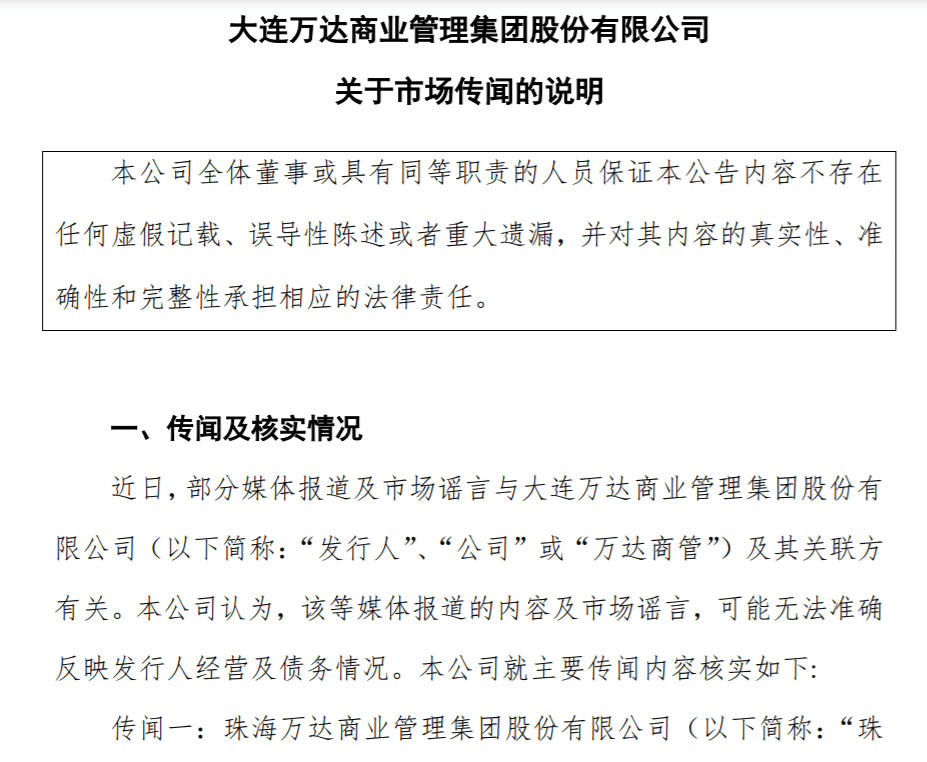 大连万达商业管理集团股份有限公司

关于市场传闻的说明

本公司全体董事或具有同等职责的人员保证本公告内容不存在任何虚假记载、误导性陈述或者重大遗漏，并对其内容的真实性、准确性和完整性承担相应的法律责任。

一、传闻及核实情况

近日，部分媒体报道及市场谣言与大连万达商业管理集团股份有限公司（以下简称：“发行人”、“公司”或“万达商管”）及其关联方有关。本公司认为，该等媒体报道的内容及市场谣言，可能无法准确反映发行人经营及债务情况。本公司就主要传闻内容核实如下:

传闻一：珠海万达商业管理集团股份有限公司（以下简称：“珠